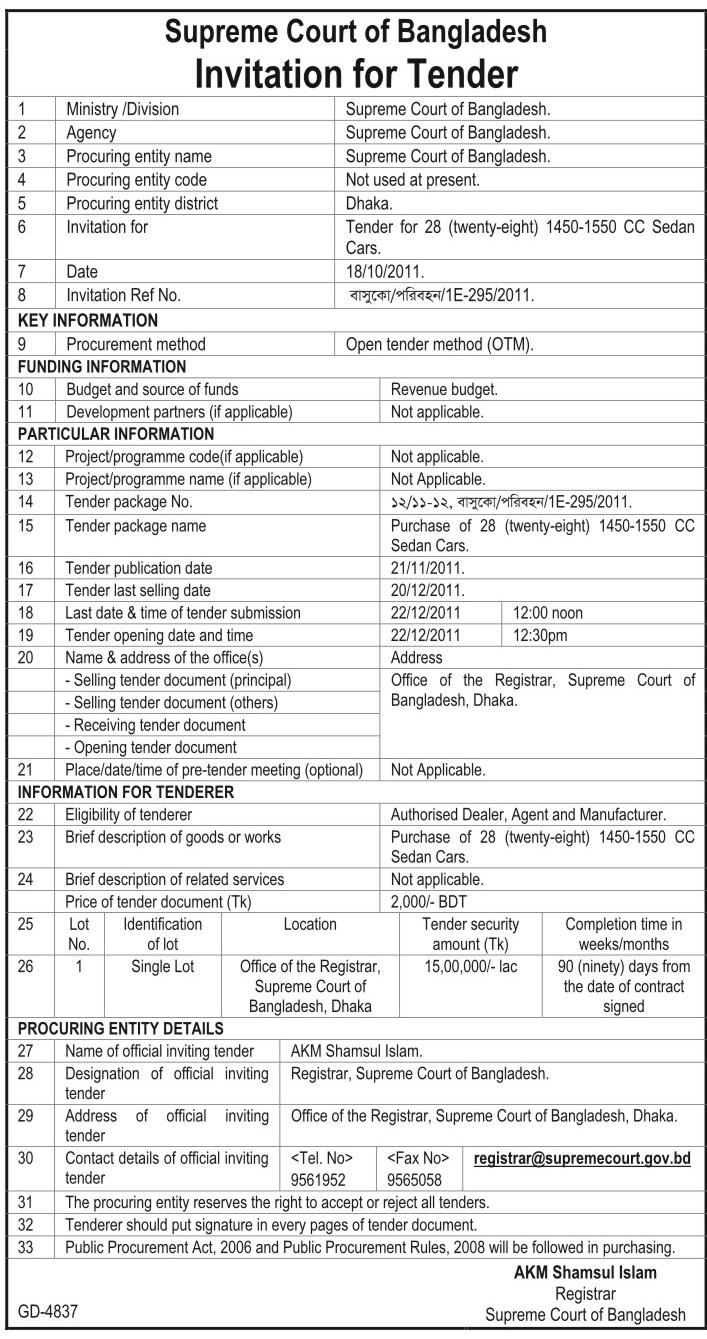 Supreme Court of Bangladesh
Invitation for Tender

| 1 | Ministry /Division | Supreme Court of Bangladesh. |
|---|---|---|
| 2 | Agency | Supreme Court of Bangladesh. |
| 3 | Procuring entity name | Supreme Court of Bangladesh. |
| 4 | Procuring entity code | Not used at present. |
| 5 | Procuring entity district | Dhaka. |
| 6 | Invitation for | Tender for 28 (twenty-eight) 1450-1550 CC Sedan Cars. |
| 7 | Date | 18/10/2011. |
| 8 | Invitation Ref No. | বাসুকো/পরিবহন/1E-295/2011. |

KEY INFORMATION

| 9 | Procurement method | Open tender method (OTM). |
|---|---|---|

FUNDING INFORMATION

| 10 | Budget and source of funds | Revenue budget. |
|---|---|---|
| 11 | Development partners (if applicable) | Not applicable. |

PARTICULAR INFORMATION

| 12 | Project/programme code(if applicable) | Not applicable. | |
|---|---|---|---|
| 13 | Project/programme name (if applicable) | Not Applicable. | |
| 14 | Tender package No. | ১২/১১-১২, বাসুকো/পরিবহন/1E-295/2011. | |
| 15 | Tender package name | Purchase of 28 (twenty-eight) 1450-1550 CC Sedan Cars. | |
| 16 | Tender publication date | 21/11/2011. | |
| 17 | Tender last selling date | 20/12/2011. | |
| 18 | Last date & time of tender submission | 22/12/2011 | 12:00 noon |
| 19 | Tender opening date and time | 22/12/2011 | 12:30pm |
| 20 | Name & address of the office(s) | Address | |
| | - Selling tender document (principal) | Office of the Registrar, Supreme Court of Bangladesh, Dhaka. | |
| | - Selling tender document (others) | | |
| | - Receiving tender document | | |
| | - Opening tender document | | |
| 21 | Place/date/time of pre-tender meeting (optional) | Not Applicable. | |

INFORMATION FOR TENDERER

| 22 | Eligibility of tenderer | Authorised Dealer, Agent and Manufacturer. |
|---|---|---|
| 23 | Brief description of goods or works | Purchase of 28 (twenty-eight) 1450-1550 CC Sedan Cars. |
| 24 | Brief description of related services | Not applicable. |
| | Price of tender document (Tk) | 2,000/- BDT |

| 25 | Lot No. | Identification of lot | Location | Tender security amount (Tk) | Completion time in weeks/months |
|---|---|---|---|---|---|
| 26 | 1 | Single Lot | Office of the Registrar, Supreme Court of Bangladesh, Dhaka | 15,00,000/- lac | 90 (ninety) days from the date of contract signed |

PROCURING ENTITY DETAILS

| 27 | Name of official inviting tender | AKM Shamsul Islam. | | |
|---|---|---|---|---|
| 28 | Designation of official inviting tender | Registrar, Supreme Court of Bangladesh. | | |
| 29 | Address of official inviting tender | Office of the Registrar, Supreme Court of Bangladesh, Dhaka. | | |
| 30 | Contact details of official inviting tender | <Tel. No> 9561952 | <Fax No> 9565058 | registrar@supremecourt.gov.bd |
| 31 | The procuring entity reserves the right to accept or reject all tenders. | | | |
| 32 | Tenderer should put signature in every pages of tender document. | | | |
| 33 | Public Procurement Act, 2006 and Public Procurement Rules, 2008 will be followed in purchasing. | | | |

AKM Shamsul Islam
Registrar
Supreme Court of Bangladesh

GD-4837